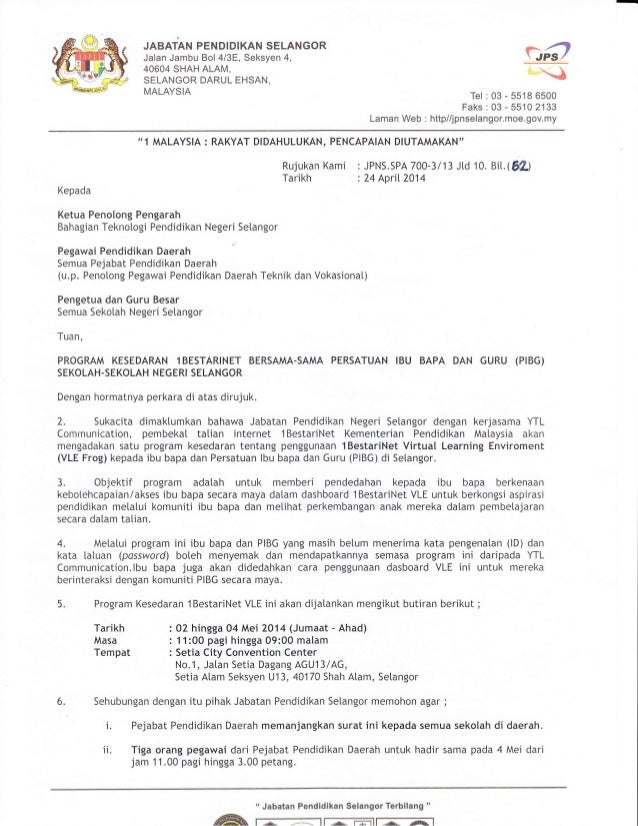 JABATAN PENDIDIKAN SELANGOR
Jalan Jambu Bol 4/3E, Seksyen 4,
40604 SHAH ALAM,
SELANGOR DARUL EHSAN,
MALAYSIA

JPS

Tel : 03 - 5518 6500
Faks : 03 - 5510 2133
Laman Web : http//jpnselangor.moe.gov.my

"1 MALAYSIA : RAKYAT DIDAHULUKAN, PENCAPAIAN DIUTAMAKAN"

Rujukan Kami : JPNS.SPA 700-3/13 Jld 10. Bil.(62)
Tarikh : 24 April 2014

Kepada

Ketua Penolong Pengarah
Bahagian Teknologi Pendidikan Negeri Selangor

Pegawai Pendidikan Daerah
Semua Pejabat Pendidikan Daerah
(u.p. Penolong Pegawai Pendidikan Daerah Teknik dan Vokasional)

Pengetua dan Guru Besar
Semua Sekolah Negeri Selangor

Tuan,

PROGRAM KESEDARAN 1BESTARINET BERSAMA-SAMA PERSATUAN IBU BAPA DAN GURU (PIBG) SEKOLAH-SEKOLAH NEGERI SELANGOR

Dengan hormatnya perkara di atas dirujuk.

2. Sukacita dimaklumkan bahawa Jabatan Pendidikan Negeri Selangor dengan kerjasama YTL Communication, pembekal talian internet 1BestariNet Kementerian Pendidikan Malaysia akan mengadakan satu program kesedaran tentang penggunaan 1BestariNet Virtual Learning Enviroment (VLE Frog) kepada ibu bapa dan Persatuan Ibu bapa dan Guru (PIBG) di Selangor.

3. Objektif program adalah untuk memberi pendedahan kepada ibu bapa berkenaan kebolehcapaian/akses ibu bapa secara maya dalam dashboard 1BestariNet VLE untuk berkongsi aspirasi pendidikan melalui komuniti ibu bapa dan melihat perkembangan anak mereka dalam pembelajaran secara dalam talian.

4. Melalui program ini ibu bapa dan PIBG yang masih belum menerima kata pengenalan (ID) dan kata laluan (password) boleh menyemak dan mendapatkannya semasa program ini daripada YTL Communication.Ibu bapa juga akan didedahkan cara penggunaan dasboard VLE ini untuk mereka berinteraksi dengan komuniti PIBG secara maya.

5. Program Kesedaran 1BestariNet VLE ini akan dijalankan mengikut butiran berikut ;

Tarikh : 02 hingga 04 Mei 2014 (Jumaat - Ahad)
Masa : 11:00 pagi hingga 09:00 malam
Tempat : Setia City Convention Center
No.1, Jalan Setia Dagang AGU13/AG,
Setia Alam Seksyen U13, 40170 Shah Alam, Selangor

6. Sehubungan dengan itu pihak Jabatan Pendidikan Selangor memohon agar ;

i. Pejabat Pendidikan Daerah memanjangkan surat ini kepada semua sekolah di daerah.

ii. Tiga orang pegawai dari Pejabat Pendidikan Daerah untuk hadir sama pada 4 Mei dari jam 11.00 pagi hingga 3.00 petang.

" Jabatan Pendidikan Selangor Terbilang "